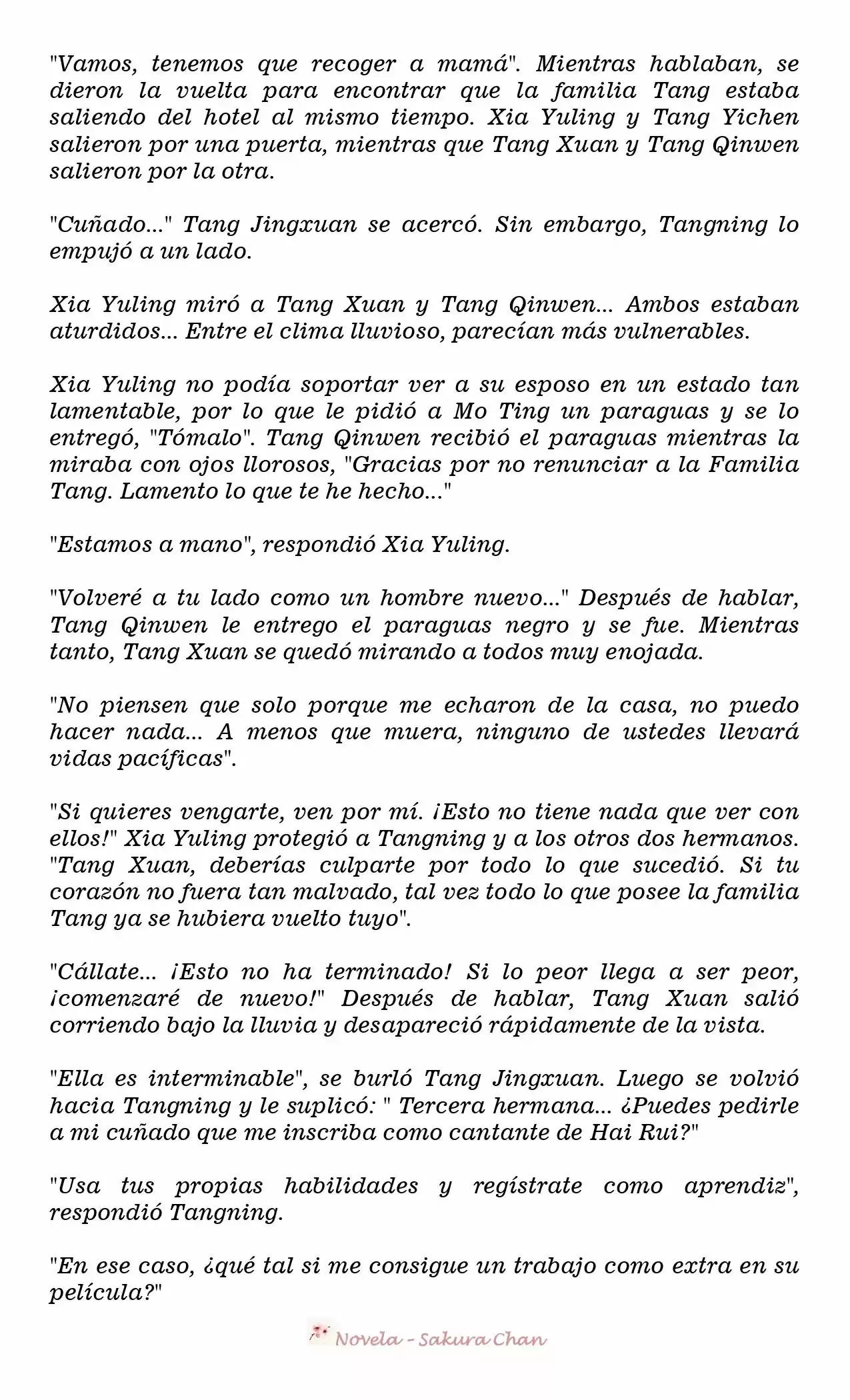 "Vamos, tenemos que recoger a mamá". Mientras hablaban, se dieron la vuelta para encontrar que la familia Tang estaba saliendo del hotel al mismo tiempo. Xia Yuling y Tang Yichen salieron por una puerta, mientras que Tang Xuan y Tang Qinwen salieron por la otra.

"Cuñado..." Tang Jingxuan se acercó. Sin embargo, Tangning lo empujó a un lado.

Xia Yuling miró a Tang Xuan y Tang Qinwen... Ambos estaban aturdidos... Entre el clima lluvioso, parecían más vulnerables.

Xia Yuling no podía soportar ver a su esposo en un estado tan lamentable, por lo que le pidió a Mo Ting un paraguas y se lo entregó, "Tómalo". Tang Qinwen recibió el paraguas mientras la miraba con ojos llorosos, "Gracias por no renunciar a la Familia Tang. Lamento lo que te he hecho..."

"Estamos a mano", respondió Xia Yuling.

"Volveré a tu lado como un hombre nuevo..." Después de hablar, Tang Qinwen le entrego el paraguas negro y se fue. Mientras tanto, Tang Xuan se quedó mirando a todos muy enojada.

"No piensen que solo porque me echaron de la casa, no puedo hacer nada... A menos que muera, ninguno de ustedes llevará vidas pacíficas".

"Si quieres vengarte, ven por mí. ¡Esto no tiene nada que ver con ellos!" Xia Yuling protegió a Tangning y a los otros dos hermanos. "Tang Xuan, deberías culparte por todo lo que sucedió. Si tu corazón no fuera tan malvado, tal vez todo lo que posee la familia Tang ya se hubiera vuelto tuyo".

"Cállate... ¡Esto no ha terminado! Si lo peor llega a ser peor, ¡comenzaré de nuevo!" Después de hablar, Tang Xuan salió corriendo bajo la lluvia y desapareció rápidamente de la vista.

"Ella es interminable", se burló Tang Jingxuan. Luego se volvió hacia Tangning y le suplicó: " Tercera hermana... ¿Puedes pedirle a mi cuñado que me inscriba como cantante de Hai Rui?"

"Usa tus propias habilidades y regístrate como aprendiz", respondió Tangning.

"En ese caso, ¿qué tal si me consigue un trabajo como extra en su película?"

Novela - Sakura Chan